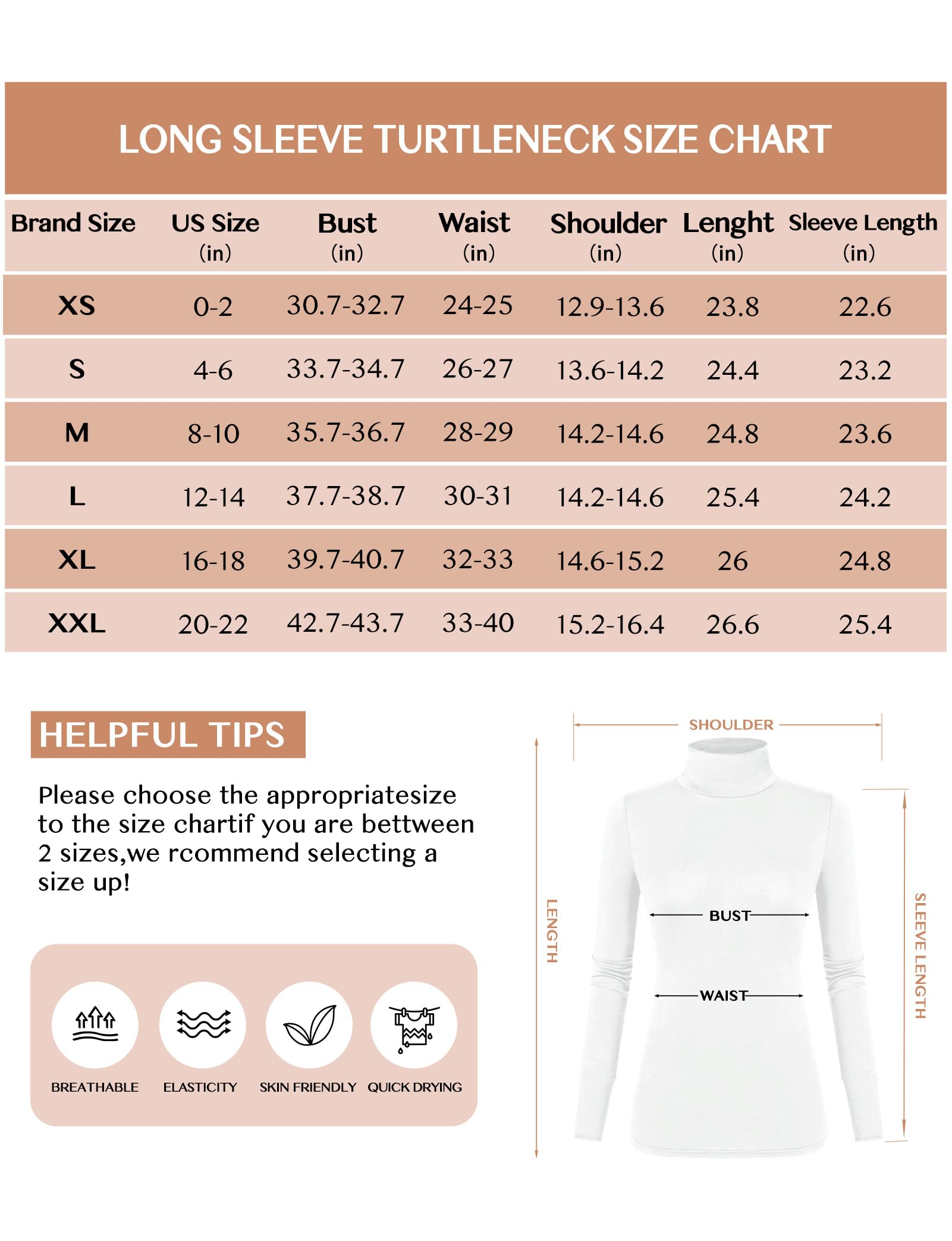 LONG SLEEVE TURTLENECK SIZE CHART

| Brand Size | US Size (in) | Bust (in) | Waist (in) | Shoulder (in) | Lenght (in) | Sleeve Length (in) |
|---|---|---|---|---|---|---|
| XS | 0-2 | 30.7-32.7 | 24-25 | 12.9-13.6 | 23.8 | 22.6 |
| S | 4-6 | 33.7-34.7 | 26-27 | 13.6-14.2 | 24.4 | 23.2 |
| M | 8-10 | 35.7-36.7 | 28-29 | 14.2-14.6 | 24.8 | 23.6 |
| L | 12-14 | 37.7-38.7 | 30-31 | 14.2-14.6 | 25.4 | 24.2 |
| XL | 16-18 | 39.7-40.7 | 32-33 | 14.6-15.2 | 26 | 24.8 |
| XXL | 20-22 | 42.7-43.7 | 33-40 | 15.2-16.4 | 26.6 | 25.4 |

HELPFUL TIPS

Please choose the appropriatesize to the size chartif you are bettween 2 sizes,we rcommend selecting a size up!

BREATHABLE
ELASTICITY
SKIN FRIENDLY
QUICK DRYING

SHOULDER
LENGTH
BUST
WAIST
SLEEVE LENGTH